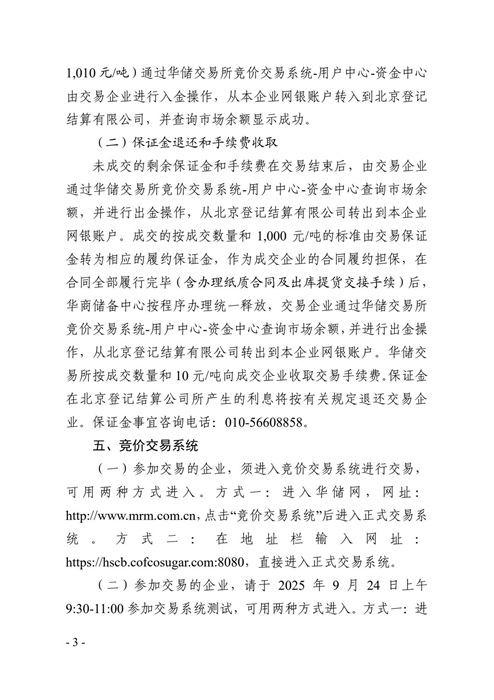 1,010 元/吨）通过华储交易所竞价交易系统-用户中心-资金中心由交易企业进行入金操作，从本企业网银账户转入到北京登记结算有限公司，并查询市场余额显示成功。

（二）保证金退还和手续费收取

未成交的剩余保证金和手续费在交易结束后，由交易企业通过华储交易所竞价交易系统-用户中心-资金中心查询市场余额，并进行出金操作，从北京登记结算有限公司转出到本企业网银账户。成交的按成交数量和 1,000 元/吨的标准由交易保证金转为相应的履约保证金，作为成交企业的合同履约担保，在合同全部履行完毕（含办理纸质合同及出库提货交接手续）后，华商储备中心按程序办理统一释放，交易企业通过华储交易所竞价交易系统-用户中心-资金中心查询市场余额，并进行出金操作，从北京登记结算有限公司转出到本企业网银账户。华储交易所按成交数量和 10 元/吨向成交企业收取交易手续费。保证金在北京登记结算公司所产生的利息将按有关规定退还交易企业。保证金事宜咨询电话：010-56608858。

五、竞价交易系统

（一）参加交易的企业，须进入竞价交易系统进行交易，可用两种方式进入。方式一：进入华储网，网址：http://www.mrm.com.cn，点击“竞价交易系统”后进入正式交易系统。方式二：在地址栏输入网址：https://hscb.cofcosugar.com:8080，直接进入正式交易系统。

（二）参加交易的企业，请于 2025 年 9 月 24 日上午 9:30-11:00 参加交易系统测试，可用两种方式进入。方式一：进

- 3 -